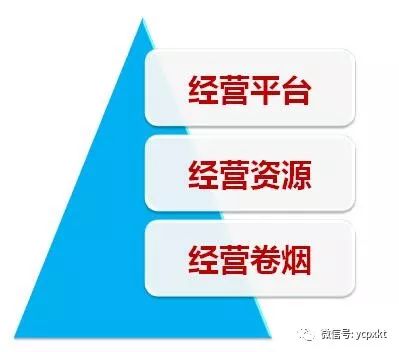 经营平台

经营资源

经营卷烟

微信号: ycpxkt